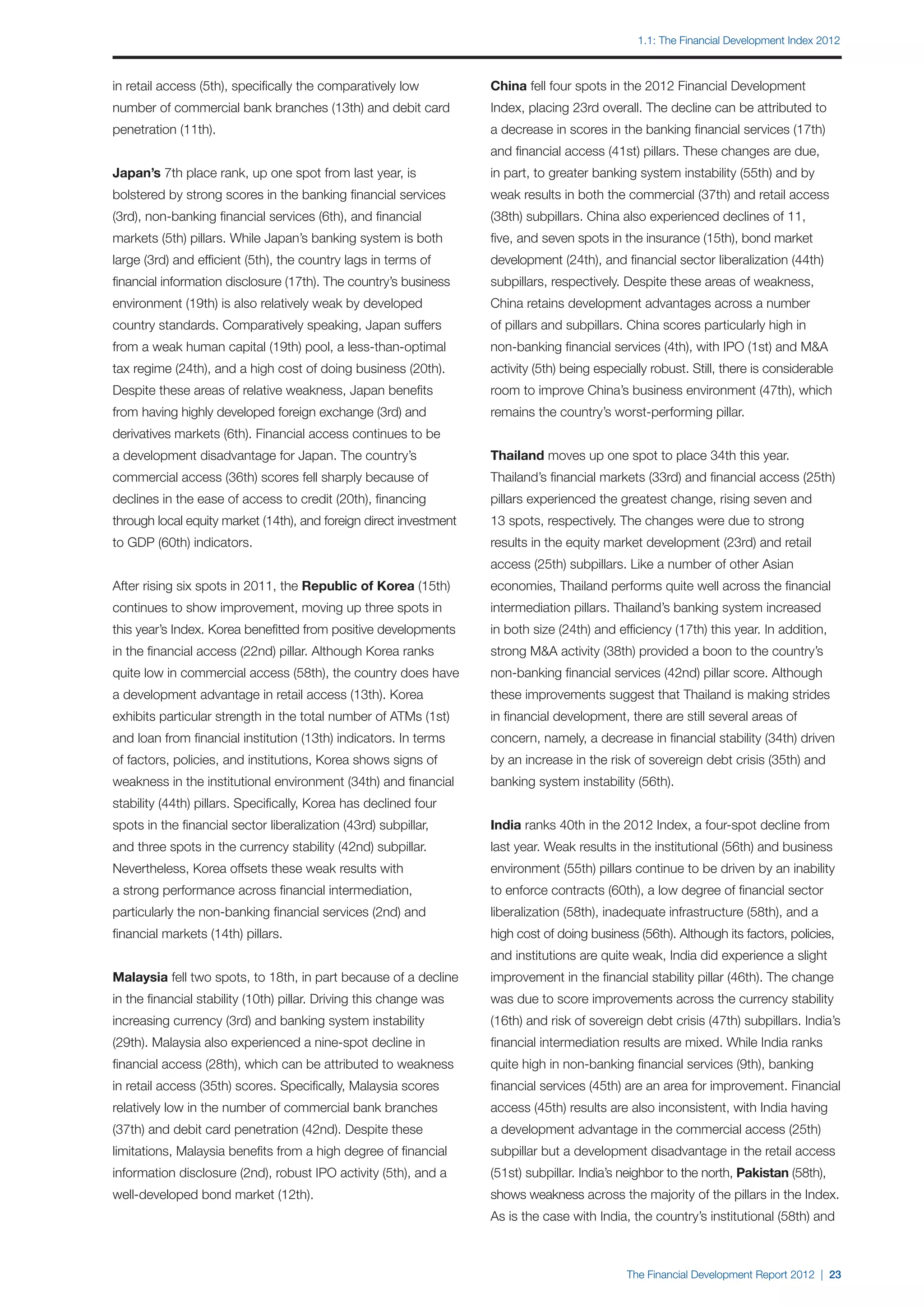 1.1: The Financial Development Index 2012

in retail access (5th), specifically the comparatively low number of commercial bank branches (13th) and debit card penetration (11th).

Japan's 7th place rank, up one spot from last year, is bolstered by strong scores in the banking financial services (3rd), non-banking financial services (6th), and financial markets (5th) pillars. While Japan's banking system is both large (3rd) and efficient (5th), the country lags in terms of financial information disclosure (17th). The country's business environment (19th) is also relatively weak by developed country standards. Comparatively speaking, Japan suffers from a weak human capital (19th) pool, a less-than-optimal tax regime (24th), and a high cost of doing business (20th). Despite these areas of relative weakness, Japan benefits from having highly developed foreign exchange (3rd) and derivatives markets (6th). Financial access continues to be a development disadvantage for Japan. The country's commercial access (36th) scores fell sharply because of declines in the ease of access to credit (20th), financing through local equity market (14th), and foreign direct investment to GDP (60th) indicators.

After rising six spots in 2011, the Republic of Korea (15th) continues to show improvement, moving up three spots in this year's Index. Korea benefitted from positive developments in the financial access (22nd) pillar. Although Korea ranks quite low in commercial access (58th), the country does have a development advantage in retail access (13th). Korea exhibits particular strength in the total number of ATMs (1st) and loan from financial institution (13th) indicators. In terms of factors, policies, and institutions, Korea shows signs of weakness in the institutional environment (34th) and financial stability (44th) pillars. Specifically, Korea has declined four spots in the financial sector liberalization (43rd) subpillar, and three spots in the currency stability (42nd) subpillar. Nevertheless, Korea offsets these weak results with a strong performance across financial intermediation, particularly the non-banking financial services (2nd) and financial markets (14th) pillars.

Malaysia fell two spots, to 18th, in part because of a decline in the financial stability (10th) pillar. Driving this change was increasing currency (3rd) and banking system instability (29th). Malaysia also experienced a nine-spot decline in financial access (28th), which can be attributed to weakness in retail access (35th) scores. Specifically, Malaysia scores relatively low in the number of commercial bank branches (37th) and debit card penetration (42nd). Despite these limitations, Malaysia benefits from a high degree of financial information disclosure (2nd), robust IPO activity (5th), and a well-developed bond market (12th).

China fell four spots in the 2012 Financial Development Index, placing 23rd overall. The decline can be attributed to a decrease in scores in the banking financial services (17th) and financial access (41st) pillars. These changes are due, in part, to greater banking system instability (55th) and by weak results in both the commercial (37th) and retail access (38th) subpillars. China also experienced declines of 11, five, and seven spots in the insurance (15th), bond market development (24th), and financial sector liberalization (44th) subpillars, respectively. Despite these areas of weakness, China retains development advantages across a number of pillars and subpillars. China scores particularly high in non-banking financial services (4th), with IPO (1st) and M&A activity (5th) being especially robust. Still, there is considerable room to improve China's business environment (47th), which remains the country's worst-performing pillar.

Thailand moves up one spot to place 34th this year. Thailand's financial markets (33rd) and financial access (25th) pillars experienced the greatest change, rising seven and 13 spots, respectively. The changes were due to strong results in the equity market development (23rd) and retail access (25th) subpillars. Like a number of other Asian economies, Thailand performs quite well across the financial intermediation pillars. Thailand's banking system increased in both size (24th) and efficiency (17th) this year. In addition, strong M&A activity (38th) provided a boon to the country's non-banking financial services (42nd) pillar score. Although these improvements suggest that Thailand is making strides in financial development, there are still several areas of concern, namely, a decrease in financial stability (34th) driven by an increase in the risk of sovereign debt crisis (35th) and banking system instability (56th).

India ranks 40th in the 2012 Index, a four-spot decline from last year. Weak results in the institutional (56th) and business environment (55th) pillars continue to be driven by an inability to enforce contracts (60th), a low degree of financial sector liberalization (58th), inadequate infrastructure (58th), and a high cost of doing business (56th). Although its factors, policies, and institutions are quite weak, India did experience a slight improvement in the financial stability pillar (46th). The change was due to score improvements across the currency stability (16th) and risk of sovereign debt crisis (47th) subpillars. India's financial intermediation results are mixed. While India ranks quite high in non-banking financial services (9th), banking financial services (45th) are an area for improvement. Financial access (45th) results are also inconsistent, with India having a development advantage in the commercial access (25th) subpillar but a development disadvantage in the retail access (51st) subpillar. India's neighbor to the north, Pakistan (58th), shows weakness across the majority of the pillars in the Index. As is the case with India, the country's institutional (58th) and

The Financial Development Report 2012 | 23